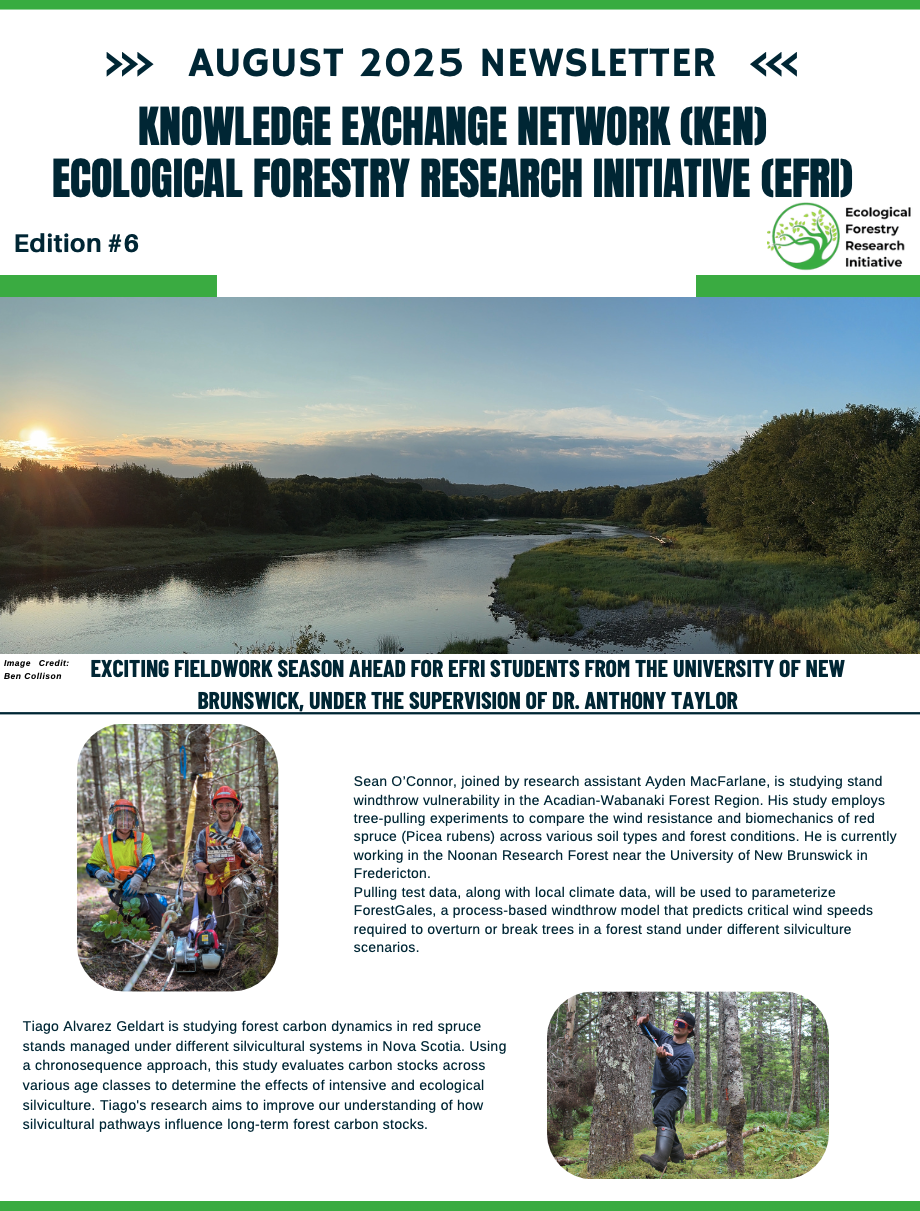 >>> AUGUST 2025 NEWSLETTER <<<

KNOWLEDGE EXCHANGE NETWORK (KEN)
ECOLOGICAL FORESTRY RESEARCH INITIATIVE (EFRI)

Edition #6

Ecological
Forestry
Research
Initiative

Image Credit: Ben Collison

EXCITING FIELDWORK SEASON AHEAD FOR EFRI STUDENTS FROM THE UNIVERSITY OF NEW BRUNSWICK, UNDER THE SUPERVISION OF DR. ANTHONY TAYLOR

Sean O'Connor, joined by research assistant Ayden MacFarlane, is studying stand windthrow vulnerability in the Acadian-Wabanaki Forest Region. His study employs tree-pulling experiments to compare the wind resistance and biomechanics of red spruce (Picea rubens) across various soil types and forest conditions. He is currently working in the Noonan Research Forest near the University of New Brunswick in Fredericton.

Pulling test data, along with local climate data, will be used to parameterize ForestGales, a process-based windthrow model that predicts critical wind speeds required to overturn or break trees in a forest stand under different silviculture scenarios.

Tiago Alvarez Geldart is studying forest carbon dynamics in red spruce stands managed under different silvicultural systems in Nova Scotia. Using a chronosequence approach, this study evaluates carbon stocks across various age classes to determine the effects of intensive and ecological silviculture. Tiago's research aims to improve our understanding of how silvicultural pathways influence long-term forest carbon stocks.